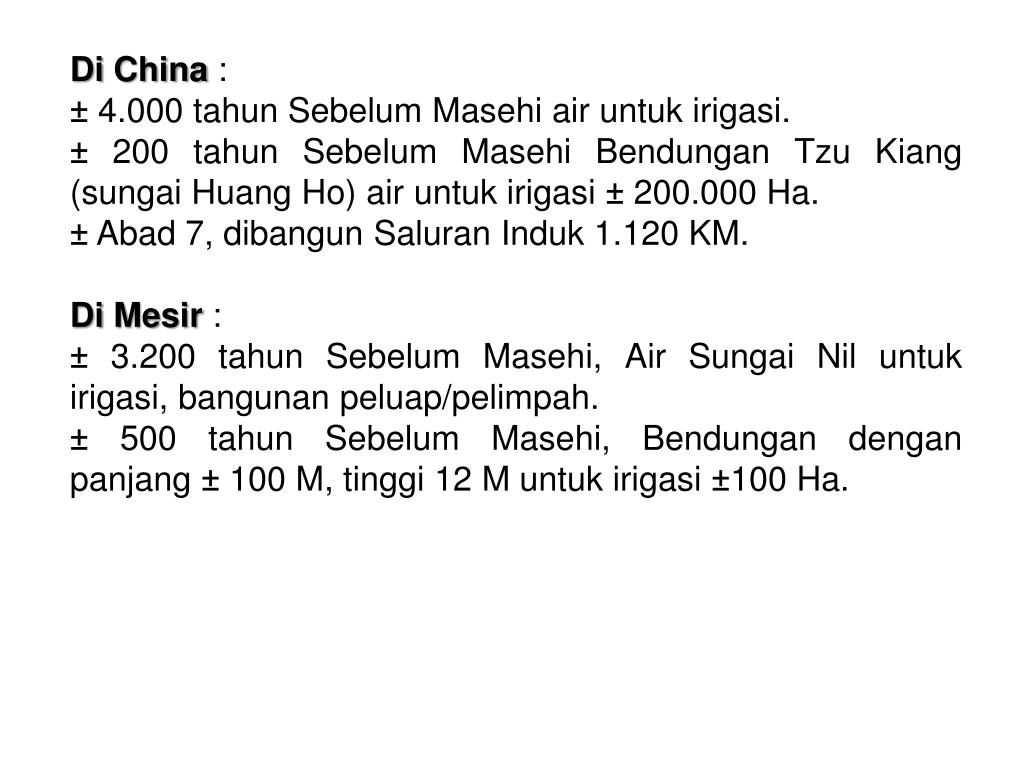 Di China :
± 4.000 tahun Sebelum Masehi air untuk irigasi.
± 200 tahun Sebelum Masehi Bendungan Tzu Kiang (sungai Huang Ho) air untuk irigasi ± 200.000 Ha.
± Abad 7, dibangun Saluran Induk 1.120 KM.

Di Mesir :
± 3.200 tahun Sebelum Masehi, Air Sungai Nil untuk irigasi, bangunan peluap/pelimpah.
± 500 tahun Sebelum Masehi, Bendungan dengan panjang ± 100 M, tinggi 12 M untuk irigasi ±100 Ha.